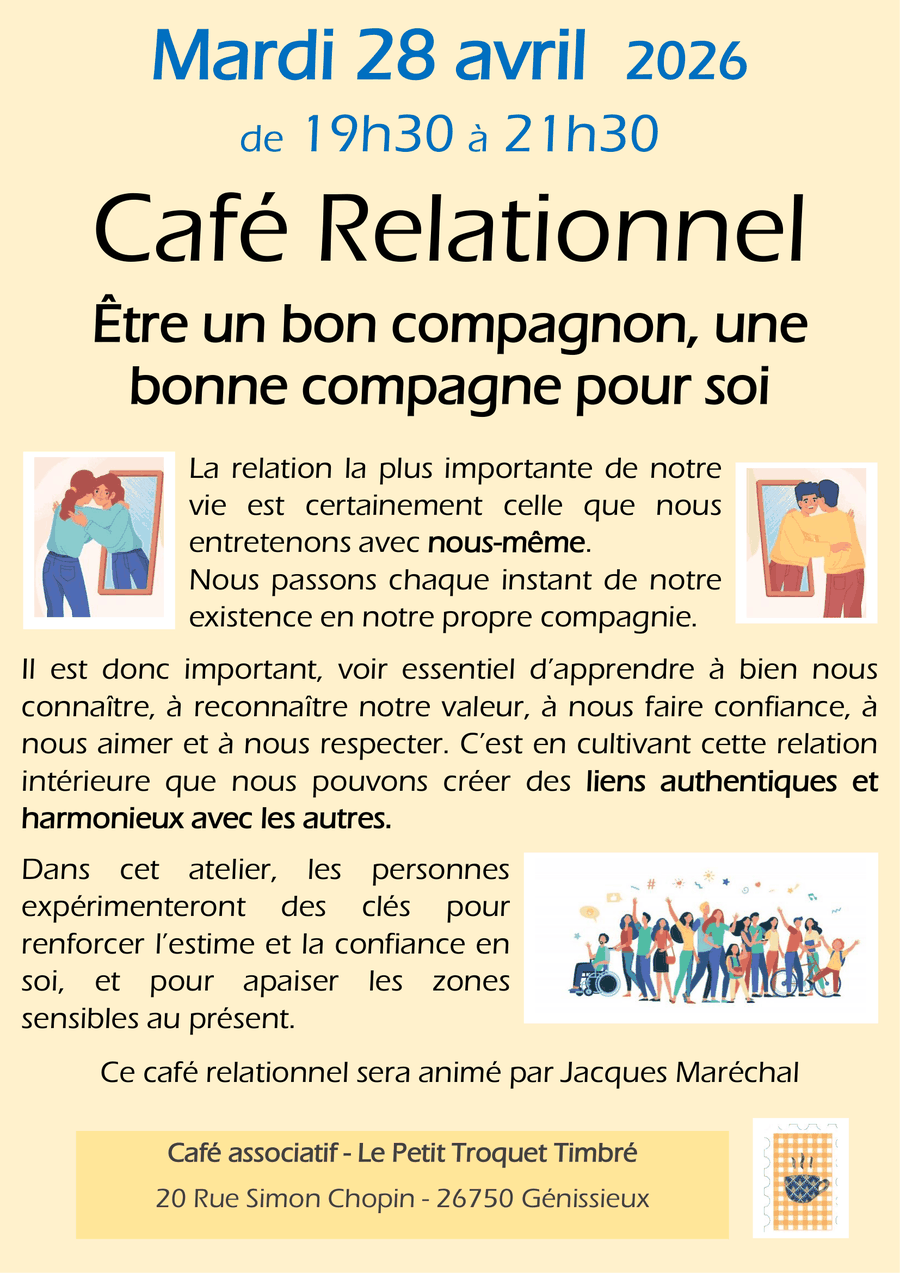 Mardi 28 avril 2026

de 19h30 à 21h30

Café Relationnel

Être un bon compagnon, une bonne compagne pour soi

La relation la plus importante de notre vie est certainement celle que nous entretenons avec nous-même.
Nous passons chaque instant de notre existence en notre propre compagnie.

Il est donc important, voir essentiel d'apprendre à bien nous connaître, à reconnaître notre valeur, à nous faire confiance, à nous aimer et à nous respecter. C'est en cultivant cette relation intérieure que nous pouvons créer des liens authentiques et harmonieux avec les autres.

Dans cet atelier, les personnes expérimenteront des clés pour renforcer l'estime et la confiance en soi, et pour apaiser les zones sensibles au présent.

Ce café relationnel sera animé par Jacques Maréchal

Café associatif - Le Petit Troquet Timbré

20 Rue Simon Chopin - 26750 Génissieux